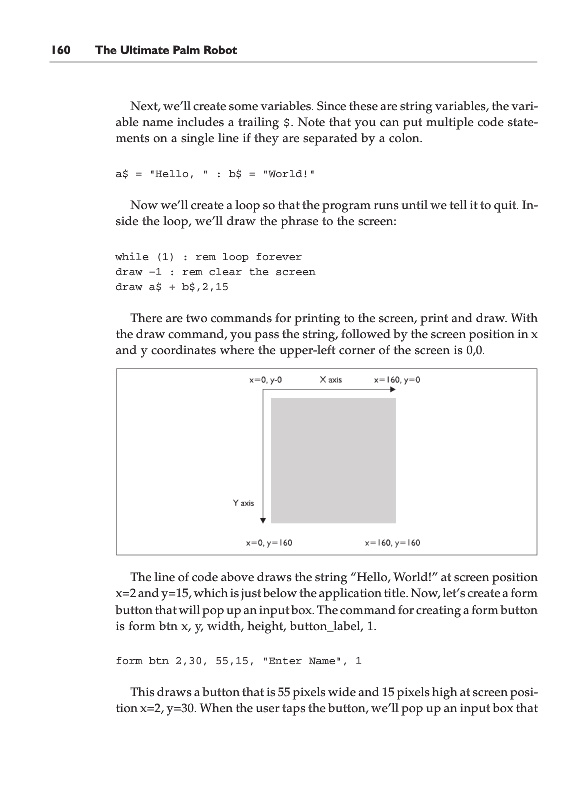 160 The Ultimate Palm Robot

Next, we'll create some variables. Since these are string variables, the variable name includes a trailing $. Note that you can put multiple code statements on a single line if they are separated by a colon.

a$ = "Hello, " : b$ = "World!"

Now we'll create a loop so that the program runs until we tell it to quit. Inside the loop, we'll draw the phrase to the screen:

while (1) : rem loop forever
draw -1 : rem clear the screen
draw a$ + b$,2,15

There are two commands for printing to the screen, print and draw. With the draw command, you pass the string, followed by the screen position in x and y coordinates where the upper-left corner of the screen is 0,0.

x=0, y-0
X axis
x=160, y=0
Y axis
x=0, y=160
x=160, y=160

The line of code above draws the string "Hello, World!" at screen position x=2 and y=15, which is just below the application title. Now, let's create a form button that will pop up an input box. The command for creating a form button is form btn x, y, width, height, button_label, 1.

form btn 2,30, 55,15, "Enter Name", 1

This draws a button that is 55 pixels wide and 15 pixels high at screen position x=2, y=30. When the user taps the button, we'll pop up an input box that